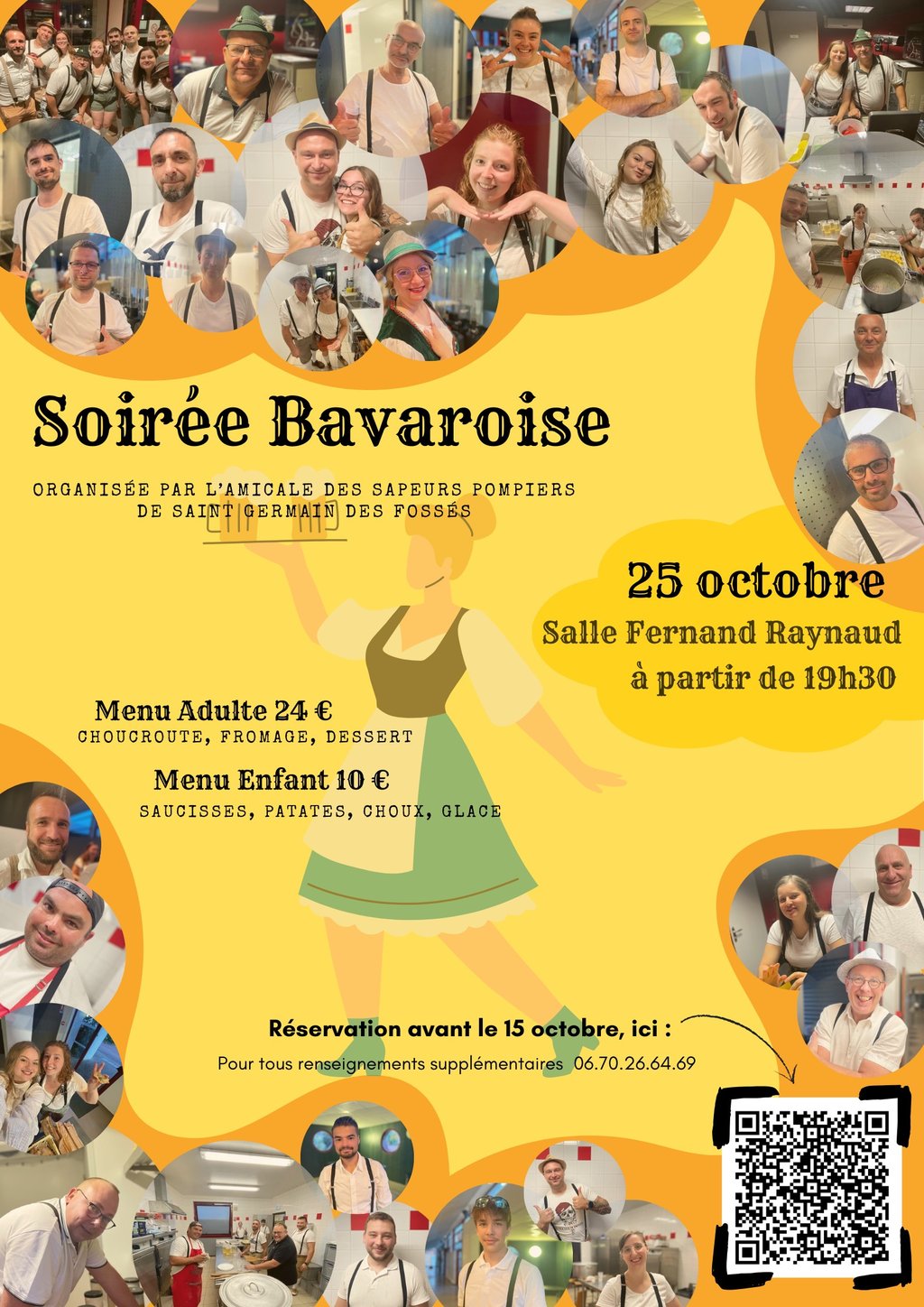 Soirée Bavaroise

ORGANISÉE PAR L'AMICALE DES SAPEURS POMPIERS DE SAINT GERMAIN DES FOSSÉS

25 octobre

Salle Fernand Raynaud
à partir de 19h30

Menu Adulte 24 €
CHOUCROUTE, FROMAGE, DESSERT

Menu Enfant 10 €
SAUCISSES, PATATES, CHOUX, GLACE

Réservation avant le 15 octobre, ici :

Pour tous renseignements supplémentaires 06.70.26.64.69